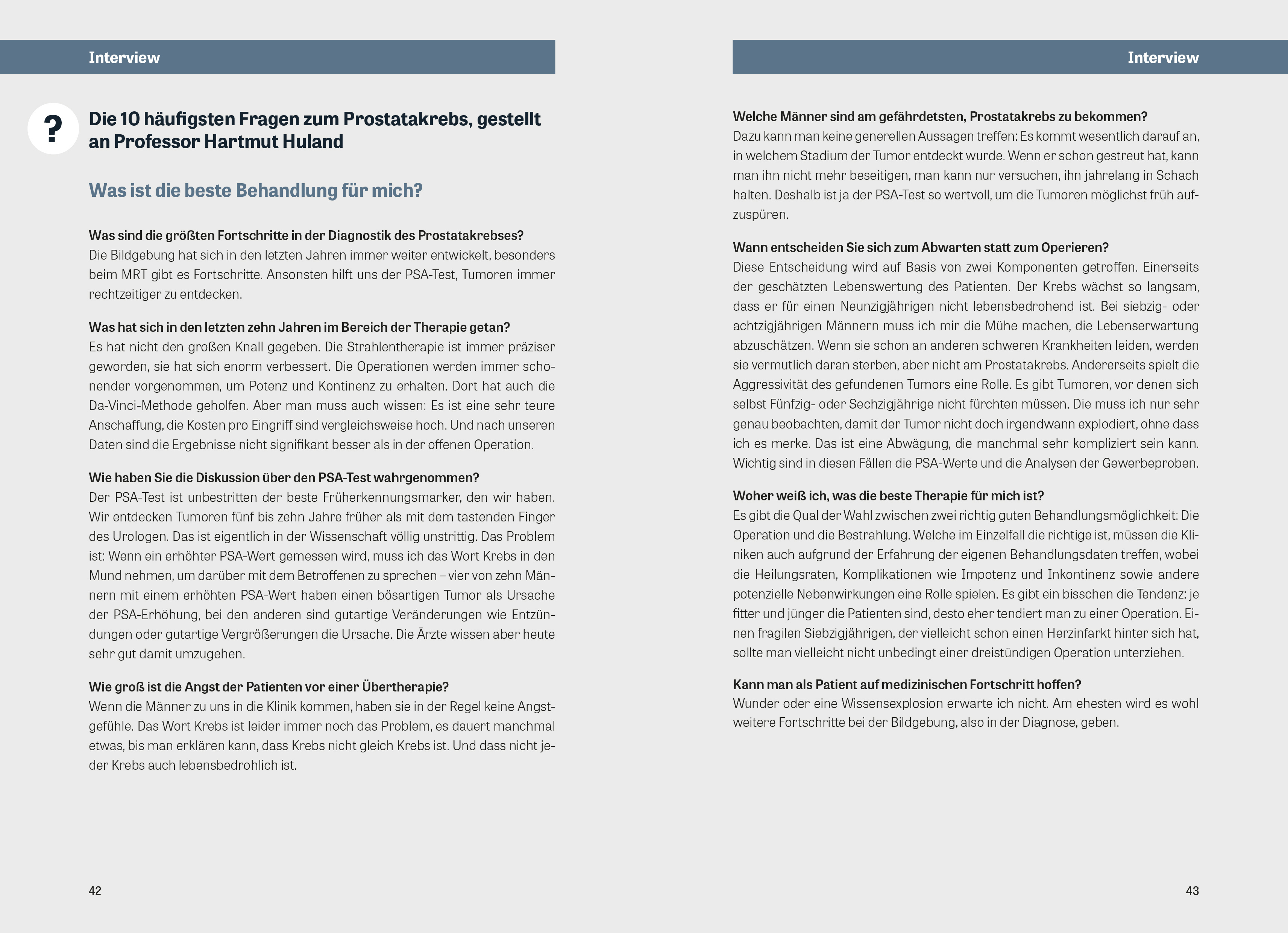 Interview

?

Die 10 häufigsten Fragen zum Prostatakrebs, gestellt an Professor Hartmut Huland

Was ist die beste Behandlung für mich?

Was sind die größten Fortschritte in der Diagnostik des Prostatakrebses?
Die Bildgebung hat sich in den letzten Jahren immer weiter entwickelt, besonders beim MRT gibt es Fortschritte. Ansonsten hilft uns der PSA-Test, Tumoren immer rechtzeitiger zu entdecken.

Was hat sich in den letzten zehn Jahren im Bereich der Therapie getan?
Es hat nicht den großen Knall gegeben. Die Strahlentherapie ist immer präziser geworden, sie hat sich enorm verbessert. Die Operationen werden immer schonender vorgenommen, um Potenz und Kontinenz zu erhalten. Dort hat auch die Da-Vinci-Methode geholfen. Aber man muss auch wissen: Es ist eine sehr teure Anschaffung, die Kosten pro Eingriff sind vergleichsweise hoch. Und nach unseren Daten sind die Ergebnisse nicht signifikant besser als in der offenen Operation.

Wie haben Sie die Diskussion über den PSA-Test wahrgenommen?
Der PSA-Test ist unbestritten der beste Früherkennungsmarker, den wir haben. Wir entdecken Tumoren fünf bis zehn Jahre früher als mit dem tastenden Finger des Urologen. Das ist eigentlich in der Wissenschaft völlig unstrittig. Das Problem ist: Wenn ein erhöhter PSA-Wert gemessen wird, muss ich das Wort Krebs in den Mund nehmen, um darüber mit dem Betroffenen zu sprechen – vier von zehn Männern mit einem erhöhten PSA-Wert haben einen bösartigen Tumor als Ursache der PSA-Erhöhung, bei den anderen sind gutartige Veränderungen wie Entzündungen oder gutartige Vergrößerungen die Ursache. Die Ärzte wissen aber heute sehr gut damit umzugehen.

Wie groß ist die Angst der Patienten vor einer Übertherapie?
Wenn die Männer zu uns in die Klinik kommen, haben sie in der Regel keine Angstgefühle. Das Wort Krebs ist leider immer noch das Problem, es dauert manchmal etwas, bis man erklären kann, dass Krebs nicht gleich Krebs ist. Und dass nicht jeder Krebs auch lebensbedrohlich ist.

42

Interview

Welche Männer sind am gefährdetsten, Prostatakrebs zu bekommen?
Dazu kann man keine generellen Aussagen treffen: Es kommt wesentlich darauf an, in welchem Stadium der Tumor entdeckt wurde. Wenn er schon gestreut hat, kann man ihn nicht mehr beseitigen, man kann nur versuchen, ihn jahrelang in Schach halten. Deshalb ist ja der PSA-Test so wertvoll, um die Tumoren möglichst früh aufzuspüren.

Wann entscheiden Sie sich zum Abwarten statt zum Operieren?
Diese Entscheidung wird auf Basis von zwei Komponenten getroffen. Einerseits der geschätzten Lebenswertung des Patienten. Der Krebs wächst so langsam, dass er für einen Neunzigjährigen nicht lebensbedrohend ist. Bei siebzig- oder achtzigjährigen Männern muss ich mir die Mühe machen, die Lebenserwartung abzuschätzen. Wenn sie schon an anderen schweren Krankheiten leiden, werden sie vermutlich daran sterben, aber nicht am Prostatakrebs. Andererseits spielt die Aggressivität des gefundenen Tumors eine Rolle. Es gibt Tumoren, vor denen sich selbst Fünfzig- oder Sechzigjährige nicht fürchten müssen. Die muss ich nur sehr genau beobachten, damit der Tumor nicht doch irgendwann explodiert, ohne dass ich es merke. Das ist eine Abwägung, die manchmal sehr kompliziert sein kann. Wichtig sind in diesen Fällen die PSA-Werte und die Analysen der Gewerbeproben.

Woher weiß ich, was die beste Therapie für mich ist?
Es gibt die Qual der Wahl zwischen zwei richtig guten Behandlungsmöglichkeit: Die Operation und die Bestrahlung. Welche im Einzelfall die richtige ist, müssen die Kliniken auch aufgrund der Erfahrung der eigenen Behandlungsdaten treffen, wobei die Heilungsraten, Komplikationen wie Impotenz und Inkontinenz sowie andere potenzielle Nebenwirkungen eine Rolle spielen. Es gibt ein bisschen die Tendenz: je fitter und jünger die Patienten sind, desto eher tendiert man zu einer Operation. Einen fragilen Siebzigjährigen, der vielleicht schon einen Herzinfarkt hinter sich hat, sollte man vielleicht nicht unbedingt einer dreistündigen Operation unterziehen.

Kann man als Patient auf medizinischen Fortschritt hoffen?
Wunder oder eine Wissensexplosion erwarte ich nicht. Am ehesten wird es wohl weitere Fortschritte bei der Bildgebung, also in der Diagnose, geben.

43